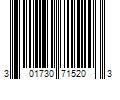 3 01730 71520 3